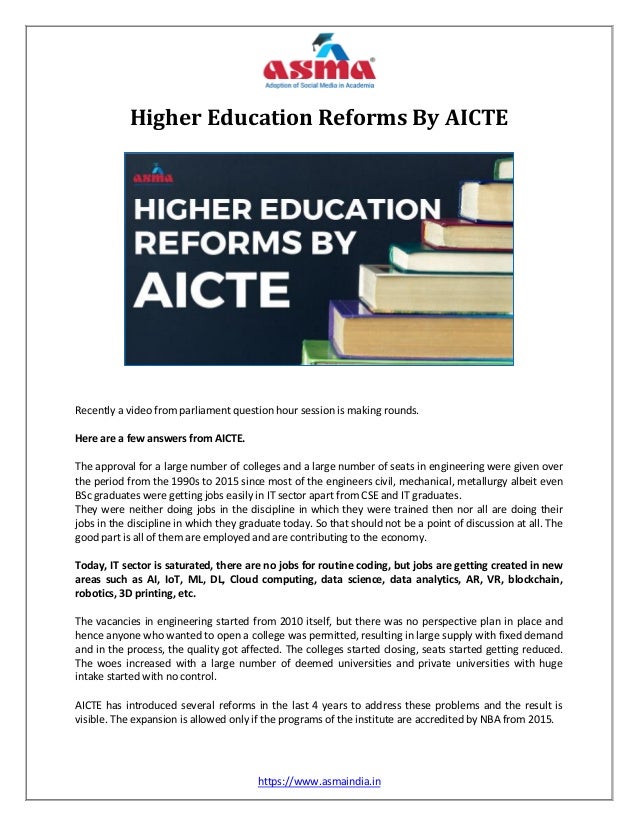 asma
Adoption of Social Media in Academia

Higher Education Reforms By AICTE

asma
HIGHER EDUCATION REFORMS BY AICTE

Recently a video from parliament question hour session is making rounds.

Here are a few answers from AICTE.

The approval for a large number of colleges and a large number of seats in engineering were given over the period from the 1990s to 2015 since most of the engineers civil, mechanical, metallurgy albeit even BSc graduates were getting jobs easily in IT sector apart from CSE and IT graduates.
They were neither doing jobs in the discipline in which they were trained then nor all are doing their jobs in the discipline in which they graduate today. So that should not be a point of discussion at all. The good part is all of them are employed and are contributing to the economy.

Today, IT sector is saturated, there are no jobs for routine coding, but jobs are getting created in new areas such as AI, IoT, ML, DL, Cloud computing, data science, data analytics, AR, VR, blockchain, robotics, 3D printing, etc.

The vacancies in engineering started from 2010 itself, but there was no perspective plan in place and hence anyone who wanted to open a college was permitted, resulting in large supply with fixed demand and in the process, the quality got affected. The colleges started closing, seats started getting reduced. The woes increased with a large number of deemed universities and private universities with huge intake started with no control.

AICTE has introduced several reforms in the last 4 years to address these problems and the result is visible. The expansion is allowed only if the programs of the institute are accredited by NBA from 2015.

https://www.asmaindia.in